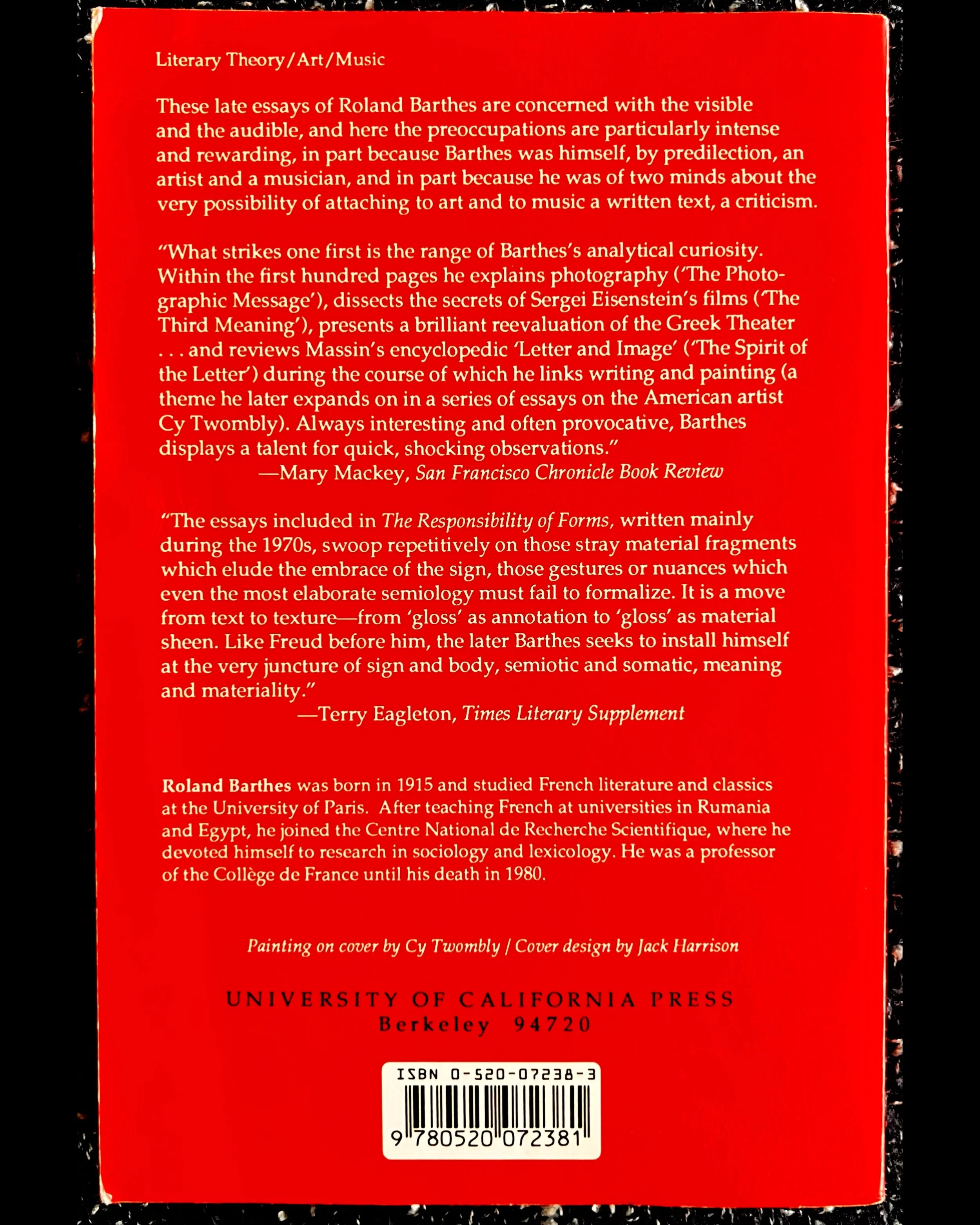 Literary Theory/Art/Music

These late essays of Roland Barthes are concerned with the visible and the audible, and here the preoccupations are particularly intense and rewarding, in part because Barthes was himself, by predilection, an artist and a musician, and in part because he was of two minds about the very possibility of attaching to art and to music a written text, a criticism.

"What strikes one first is the range of Barthes's analytical curiosity. Within the first hundred pages he explains photography ('The Photographic Message'), dissects the secrets of Sergei Eisenstein's films ('The Third Meaning'), presents a brilliant reevaluation of the Greek Theater . . . and reviews Massin's encyclopedic 'Letter and Image' ('The Spirit of the Letter') during the course of which he links writing and painting (a theme he later expands on in a series of essays on the American artist Cy Twombly). Always interesting and often provocative, Barthes displays a talent for quick, shocking observations."
—Mary Mackey, San Francisco Chronicle Book Review

"The essays included in The Responsibility of Forms, written mainly during the 1970s, swoop repetitively on those stray material fragments which elude the embrace of the sign, those gestures or nuances which even the most elaborate semiology must fail to formalize. It is a move from text to texture—from 'gloss' as annotation to 'gloss' as material sheen. Like Freud before him, the later Barthes seeks to install himself at the very juncture of sign and body, semiotic and somatic, meaning and materiality."
—Terry Eagleton, Times Literary Supplement

Roland Barthes was born in 1915 and studied French literature and classics at the University of Paris. After teaching French at universities in Rumania and Egypt, he joined the Centre National de Recherche Scientifique, where he devoted himself to research in sociology and lexicology. He was a professor of the Collège de France until his death in 1980.

Painting on cover by Cy Twombly / Cover design by Jack Harrison

UNIVERSITY OF CALIFORNIA PRESS
Berkeley 94720

ISBN 0-520-07238-3

9 780520 072381